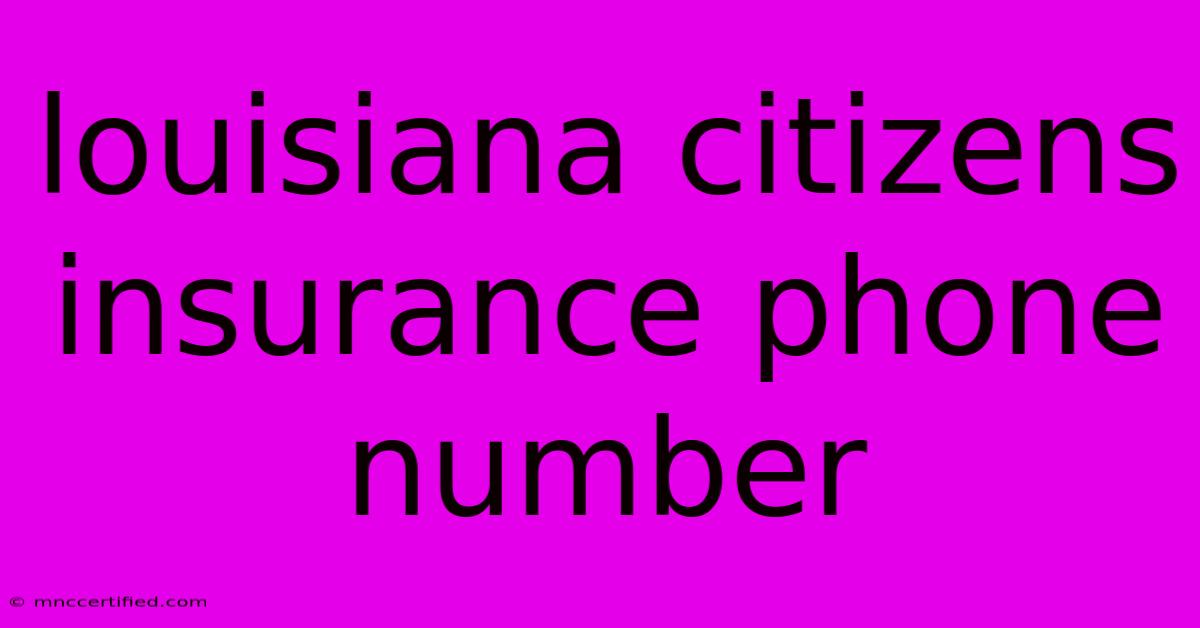 louisiana citizens insurance phone number

© mnccertified.com